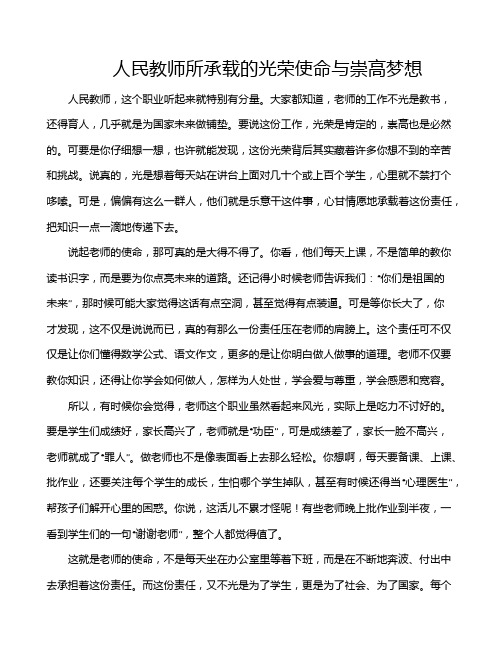 人民教师所承载的光荣使命与崇高梦想

人民教师，这个职业听起来就特别有分量。大家都知道，老师的工作不光是教书，还得育人，几乎就是为国家未来做铺垫。要说这份工作，光荣是肯定的，崇高也是必然的。可要是你仔细想一想，也许就能发现，这份光荣背后其实藏着许多你想不到的辛苦和挑战。说真的，光是想着每天站在讲台上面对几十个或上百个学生，心里就不禁打个哆嗦。可是，偏偏有这么一群人，他们就是乐意干这件事，心甘情愿地承载着这份责任，把知识一点一滴地传递下去。

说起老师的使命，那可真的是大得不得了。你看，他们每天上课，不是简单的教你读书识字，而是要为你点亮未来的道路。还记得小时候老师告诉我们："你们是祖国的未来"，那时候可能大家觉得这话有点空洞，甚至觉得有点装逼。可是等你长大了，你才发现，这不仅是说说而已，真的有那么一份责任压在老师的肩膀上。这个责任可不仅仅是让你们懂得数学公式、语文作文，更多的是让你明白做人做事的道理。老师不仅要教你知识，还得让你学会如何做人，怎样为人处世，学会爱与尊重，学会感恩和宽容。

所以，有时候你会觉得，老师这个职业虽然看起来风光，实际上是吃力不讨好的。要是学生们成绩好，家长高兴了，老师就是"功臣"，可是成绩差了，家长一脸不高兴，老师就成了"罪人"。做老师也不是像表面看上去那么轻松。你想啊，每天要备课、上课、批作业，还要关注每个学生的成长，生怕哪个学生掉队，甚至有时候还得当"心理医生"，帮孩子们解开心里的困惑。你说，这活儿不累才怪呢！有些老师晚上批作业到半夜，一看到学生们的一句"谢谢老师"，整个人都觉得值了。

这就是老师的使命，不是每天坐在办公室里等着下班，而是在不断地奔波、付出中去承担着这份责任。而这份责任，又不光是为了学生，更是为了社会、为了国家。每个